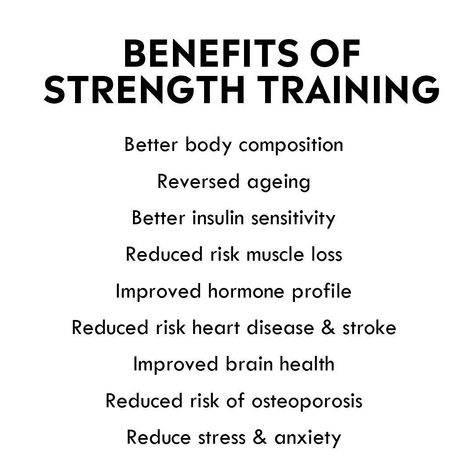 BENEFITS OF STRENGTH TRAINING

Better body composition

Reversed ageing

Better insulin sensitivity

Reduced risk muscle loss

Improved hormone profile

Reduced risk heart disease & stroke

Improved brain health

Reduced risk of osteoporosis

Reduce stress & anxiety